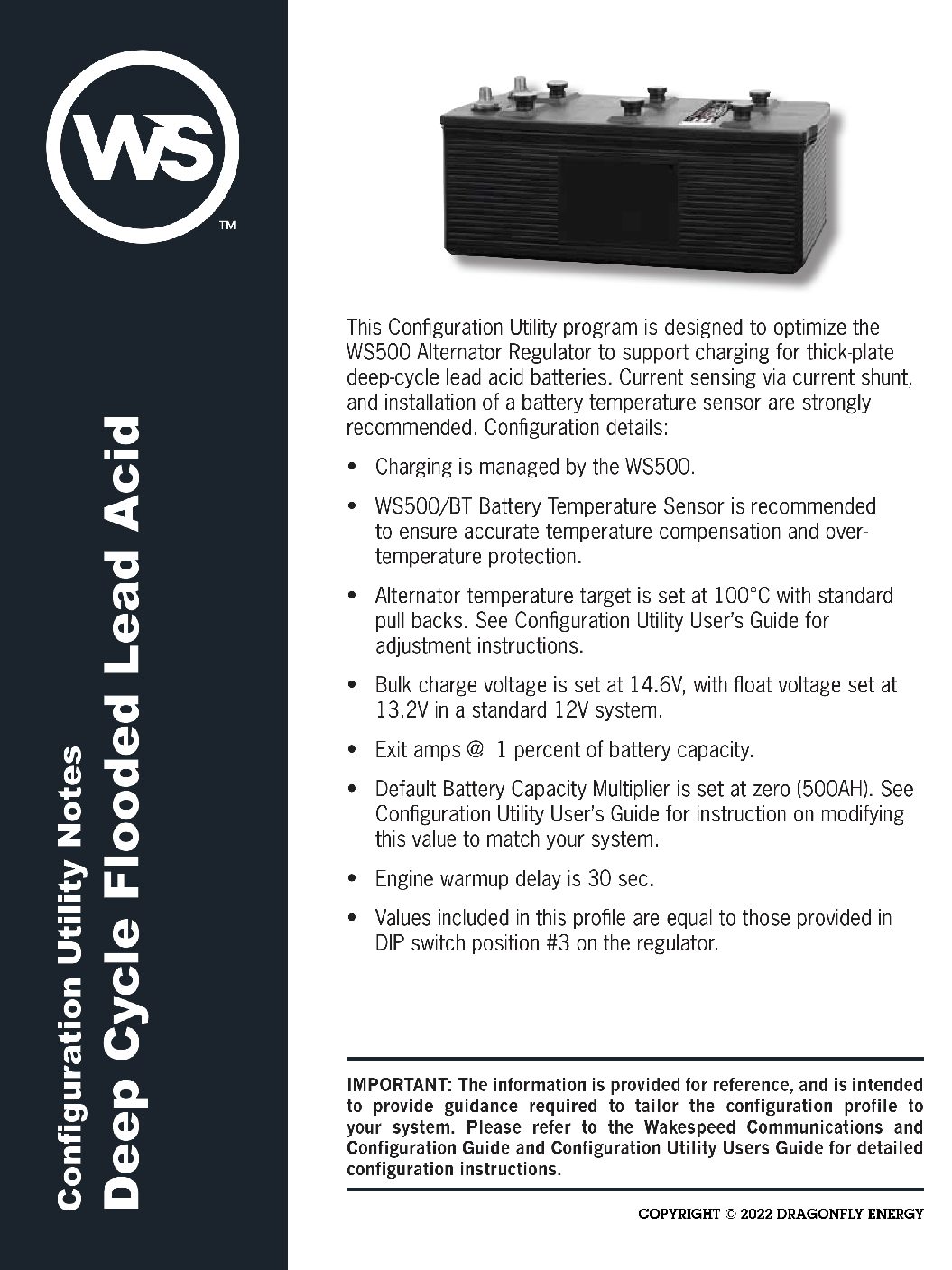 WS
™

Configuration Utility Notes
Deep Cycle Flooded Lead Acid

This Configuration Utility program is designed to optimize the WS500 Alternator Regulator to support charging for thick-plate deep-cycle lead acid batteries. Current sensing via current shunt, and installation of a battery temperature sensor are strongly recommended. Configuration details:

• Charging is managed by the WS500.

• WS500/BT Battery Temperature Sensor is recommended to ensure accurate temperature compensation and over-temperature protection.

• Alternator temperature target is set at 100°C with standard pull backs. See Configuration Utility User's Guide for adjustment instructions.

• Bulk charge voltage is set at 14.6V, with float voltage set at 13.2V in a standard 12V system.

• Exit amps @ 1 percent of battery capacity.

• Default Battery Capacity Multiplier is set at zero (500AH). See Configuration Utility User's Guide for instruction on modifying this value to match your system.

• Engine warmup delay is 30 sec.

• Values included in this profile are equal to those provided in DIP switch position #3 on the regulator.

IMPORTANT: The information is provided for reference, and is intended to provide guidance required to tailor the configuration profile to your system. Please refer to the Wakespeed Communications and Configuration Guide and Configuration Utility Users Guide for detailed configuration instructions.

COPYRIGHT © 2022 DRAGONFLY ENERGY